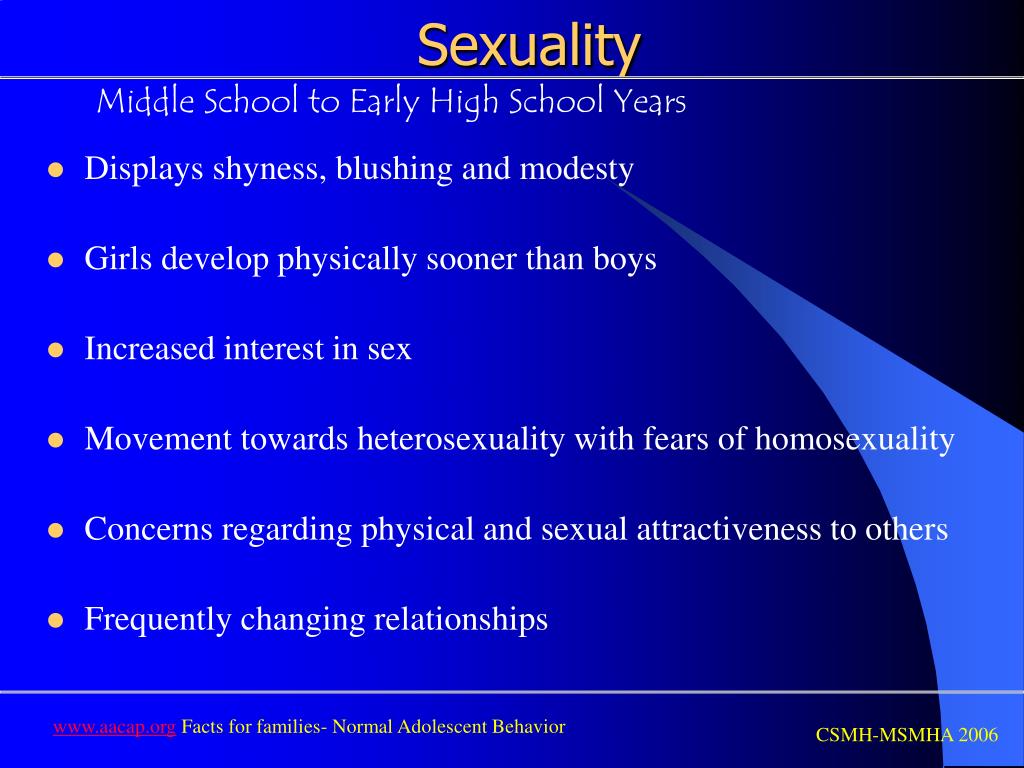 Sexuality

Middle School to Early High School Years

- Displays shyness, blushing and modesty
- Girls develop physically sooner than boys
- Increased interest in sex
- Movement towards heterosexuality with fears of homosexuality
- Concerns regarding physical and sexual attractiveness to others
- Frequently changing relationships

www.aacap.org Facts for families- Normal Adolescent Behavior

CSMH-MSMHA 2006